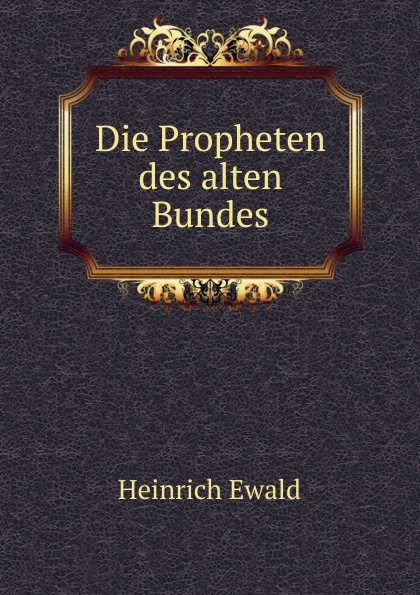 Die Propheten des alten Bundes

Heinrich Ewald